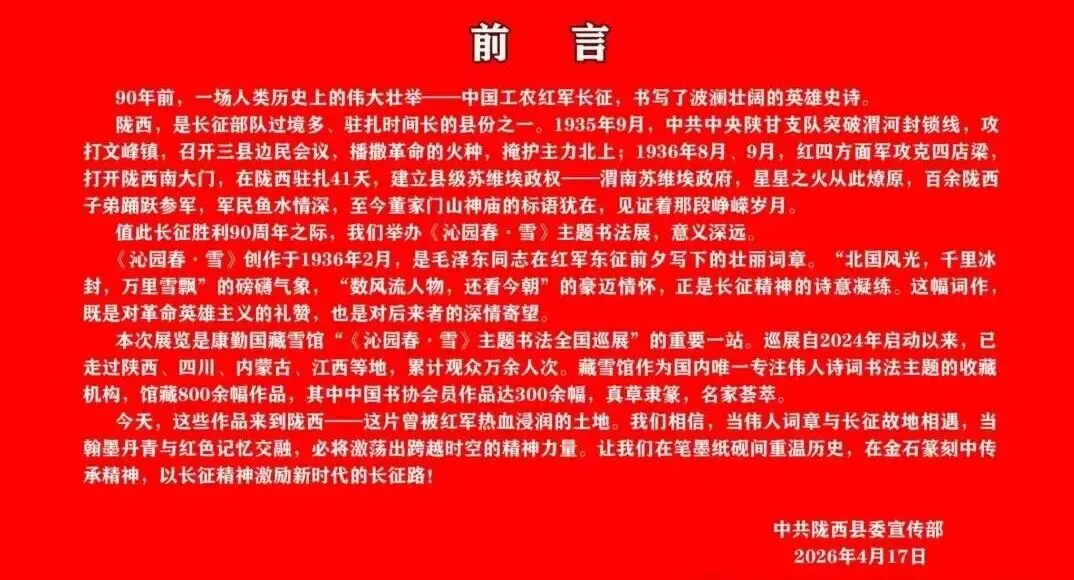 前言

90年前，一场人类历史上的伟大壮举——中国工农红军长征，书写了波澜壮阔的英雄史诗。

陇西，是长征部队过境多、驻扎时间长的县份之一。1935年9月，中共中央陕甘支队突破渭河封锁线，攻打文峰镇，召开三县边民会议，播撒革命的火种，掩护主力北上；1936年8月、9月，红四方面军攻克四店梁，打开陇西南大门，在陇西驻扎41天，建立县级苏维埃政权——渭南苏维埃政府，星星之火从此燎原，百余陇西子弟踊跃参军，军民鱼水情深，至今董家门山神庙的标语犹在，见证着那段峥嵘岁月。

值此长征胜利90周年之际，我们举办《沁园春·雪》主题书法展，意义深远。

《沁园春·雪》创作于1936年2月，是毛泽东同志在红军东征前夕写下的壮丽词章。“北国风光，千里冰封，万里雪飘”的磅礴气象，“数风流人物，还看今朝”的豪迈情怀，正是长征精神的诗意凝练。这幅词作，既是对革命英雄主义的礼赞，也是对后来者的深情寄望。

本次展览是康勤国藏雪馆“《沁园春·雪》主题书法全国巡展”的重要一站。巡展自2024年启动以来，已走过陕西、四川、内蒙古、江西等地，累计观众万余人次。藏雪馆作为国内唯一专注伟人诗词书法主题的收藏机构，馆藏800余幅作品，其中中国书协会员作品达300余幅，真草隶篆，名家荟萃。

今天，这些作品来到陇西——这片曾被红军热血浸润的土地。我们相信，当伟人词章与长征故地相遇，当翰墨丹青与红色记忆交融，必将激荡出跨越时空的精神力量。让我们在笔墨纸砚间重温历史，在金石篆刻中传承精神，以长征精神激励新时代的长征路！

中共陇西县委宣传部
2026年4月17日